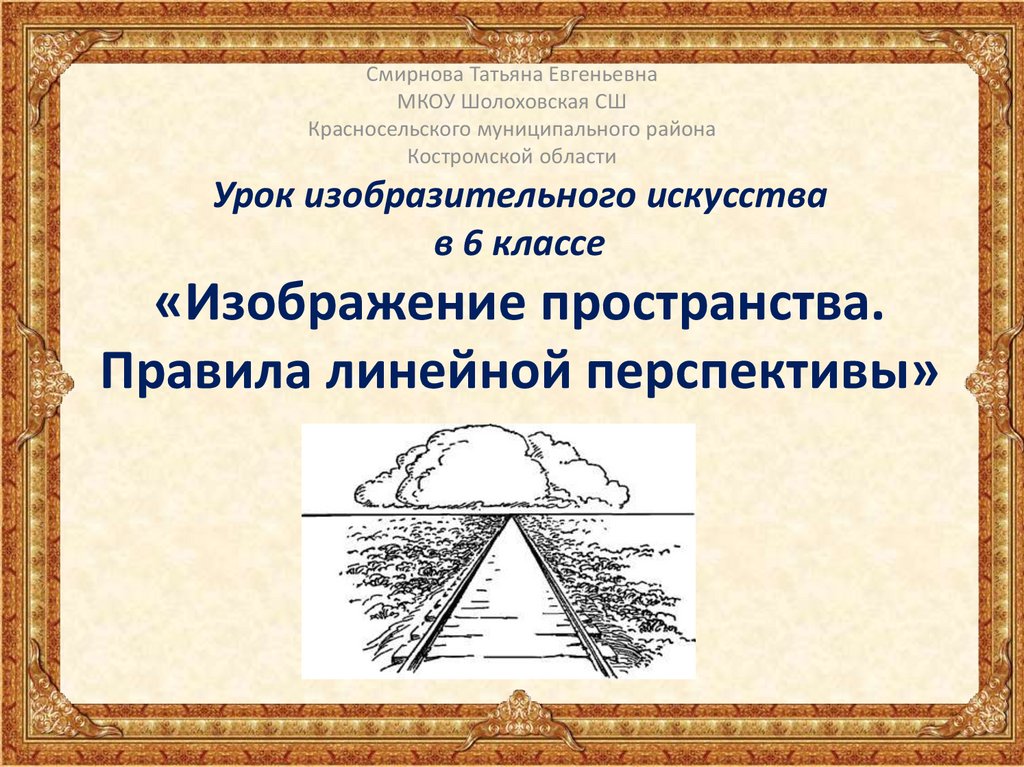 Смирнова Татьяна Евгеньевна
МКОУ Шолоховская СШ
Красносельского муниципального района
Костромской области

Урок изобразительного искусства
в 6 классе

«Изображение пространства.
Правила линейной перспективы»